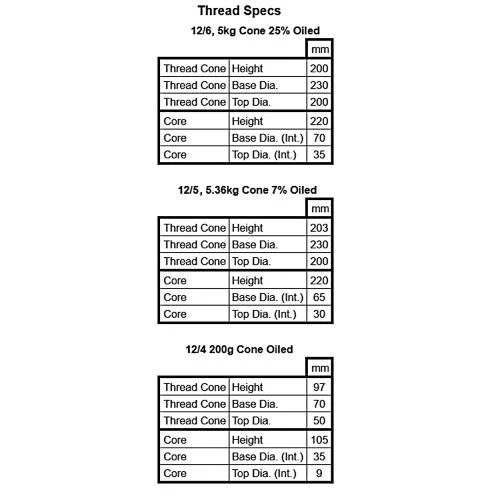 Thread Specs

12/6, 5kg Cone 25% Oiled

| | | mm |
|---|---|---|
| Thread Cone | Height | 200 |
| Thread Cone | Base Dia. | 230 |
| Thread Cone | Top Dia. | 200 |
| Core | Height | 220 |
| Core | Base Dia. (Int.) | 70 |
| Core | Top Dia. (Int.) | 35 |

12/5, 5.36kg Cone 7% Oiled

| | | mm |
|---|---|---|
| Thread Cone | Height | 203 |
| Thread Cone | Base Dia. | 230 |
| Thread Cone | Top Dia. | 200 |
| Core | Height | 220 |
| Core | Base Dia. (Int.) | 65 |
| Core | Top Dia. (Int.) | 30 |

12/4 200g Cone Oiled

| | | mm |
|---|---|---|
| Thread Cone | Height | 97 |
| Thread Cone | Base Dia. | 70 |
| Thread Cone | Top Dia. | 50 |
| Core | Height | 105 |
| Core | Base Dia. (Int.) | 35 |
| Core | Top Dia. (Int.) | 9 |